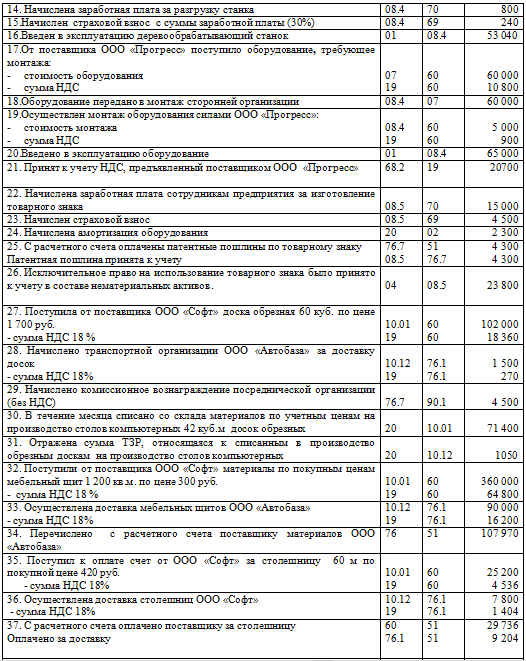 | | | | |
|---|---|---|---|
| 14. Начислена заработная плата за разгрузку станка | 08.4 | 70 | 800 |
| 15.Начислен страховой взнос с суммы заработной платы (30%) | 08.4 | 69 | 240 |
| 16.Введен в эксплуатацию деревообрабатывающий станок | 01 | 08.4 | 53 040 |
| 17.От поставщика ООО «Прогресс» поступило оборудование, требующее монтажа: - стоимость оборудования - сумма НДС | 07 19 | 60 60 | 60 000 10 800 |
| 18.Оборудование передано в монтаж сторонней организации | 08.4 | 07 | 60 000 |
| 19.Осуществлен монтаж оборудования силами ООО «Прогресс»: - стоимость монтажа - сумма НДС | 08.4 19 | 60 60 | 5 000 900 |
| 20.Введено в эксплуатацию оборудование | 01 | 08.4 | 65 000 |
| 21. Принят к учету НДС, предъявленный поставщиком ООО «Прогресс» | 68.2 | 19 | 20700 |
| 22. Начислена заработная плата сотрудникам предприятия за изготовление товарного знака | 08.5 | 70 | 15 000 |
| 23. Начислен страховой взнос | 08.5 | 69 | 4 500 |
| 24. Начислена амортизация оборудования | 20 | 02 | 2 300 |
| 25. С расчетного счета оплачены патентные пошлины по товарному знаку Патентная пошлина принята к учету | 76.7 08.5 | 51 76.7 | 4 300 4 300 |
| 26. Исключительное право на использование товарного знака было принято к учету в составе нематериальных активов. | 04 | 08.5 | 23 800 |
| 27. Поступила от поставщика ООО «Софт» доска обрезная 60 куб. по цене 1 700 руб. - сумма НДС 18 % | 10.01 19 | 60 60 | 102 000 18 360 |
| 28. Начислено транспортной организации ООО «Автобаза» за доставку досок - сумма НДС 18% | 10.12 19 | 76.1 76.1 | 1 500 270 |
| 29. Начислено комиссионное вознаграждение посреднической организации (без НДС) | 76.7 | 90.1 | 4 500 |
| 30. В течение месяца списано со склада материалов по учетным ценам на производство столов компьютерных 42 куб.м досок обрезных | 20 | 10.01 | 71 400 |
| 31. Отражена сумма ТЗР, относящаяся к списанным в производство обрезным доскам на производство столов компьютерных | 20 | 10.12 | 1050 |
| 32. Поступили от поставщика ООО «Софт» материалы по покупным ценам мебельный щит 1 200 кв.м. по цене 300 руб. - сумма НДС 18 % | 10.01 19 | 60 60 | 360 000 64 800 |
| 33. Осуществлена доставка мебельных щитов ООО «Автобаза» - сумма НДС 18% | 10.12 19 | 76.1 76.1 | 90 000 16 200 |
| 34. Перечислено с расчетного счета поставщику материалов ООО «Автобаза» | 76 | 51 | 107 970 |
| 35. Поступил к оплате счет от ООО «Софт» за столешницу 60 м по покупной цене 420 руб. - сумма НДС 18% | 10.01 19 | 60 60 | 25 200 4 536 |
| 36. Осуществлена доставка столешниц ООО «Софт» - сумма НДС 18% | 10.12 19 | 76.1 76.1 | 7 800 1 404 |
| 37. С расчетного счета оплачено поставщику за столешницу Оплачено за доставку | 60 76.1 | 51 51 | 29 736 9 204 |